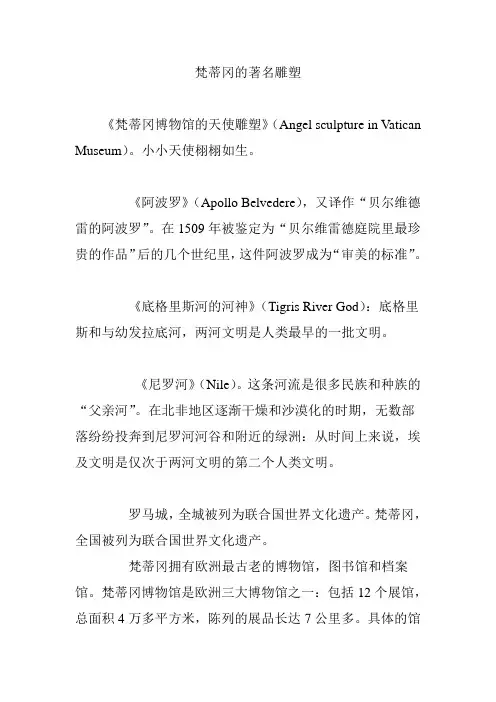 梵蒂冈的著名雕塑

《梵蒂冈博物馆的天使雕塑》（Angel sculpture in Vatican Museum）。小小天使栩栩如生。

《阿波罗》（Apollo Belvedere），又译作“贝尔维德雷的阿波罗”。在 1509 年被鉴定为“贝尔维雷德庭院里最珍贵的作品”后的几个世纪里，这件阿波罗成为“审美的标准”。

《底格里斯河的河神》（Tigris River God）：底格里斯和与幼发拉底河，两河文明是人类最早的一批文明。

《尼罗河》（Nile）。这条河流是很多民族和种族的“父亲河”。在北非地区逐渐干燥和沙漠化的时期，无数部落纷纷投奔到尼罗河河谷和附近的绿洲：从时间上来说，埃及文明是仅次于两河文明的第二个人类文明。

罗马城，全城被列为联合国世界文化遗产。梵蒂冈，全国被列为联合国世界文化遗产。

梵蒂冈拥有欧洲最古老的博物馆，图书馆和档案馆。梵蒂冈博物馆是欧洲三大博物馆之一：包括 12 个展馆，总面积 4 万多平方米，陈列的展品长达 7 公里多。具体的馆